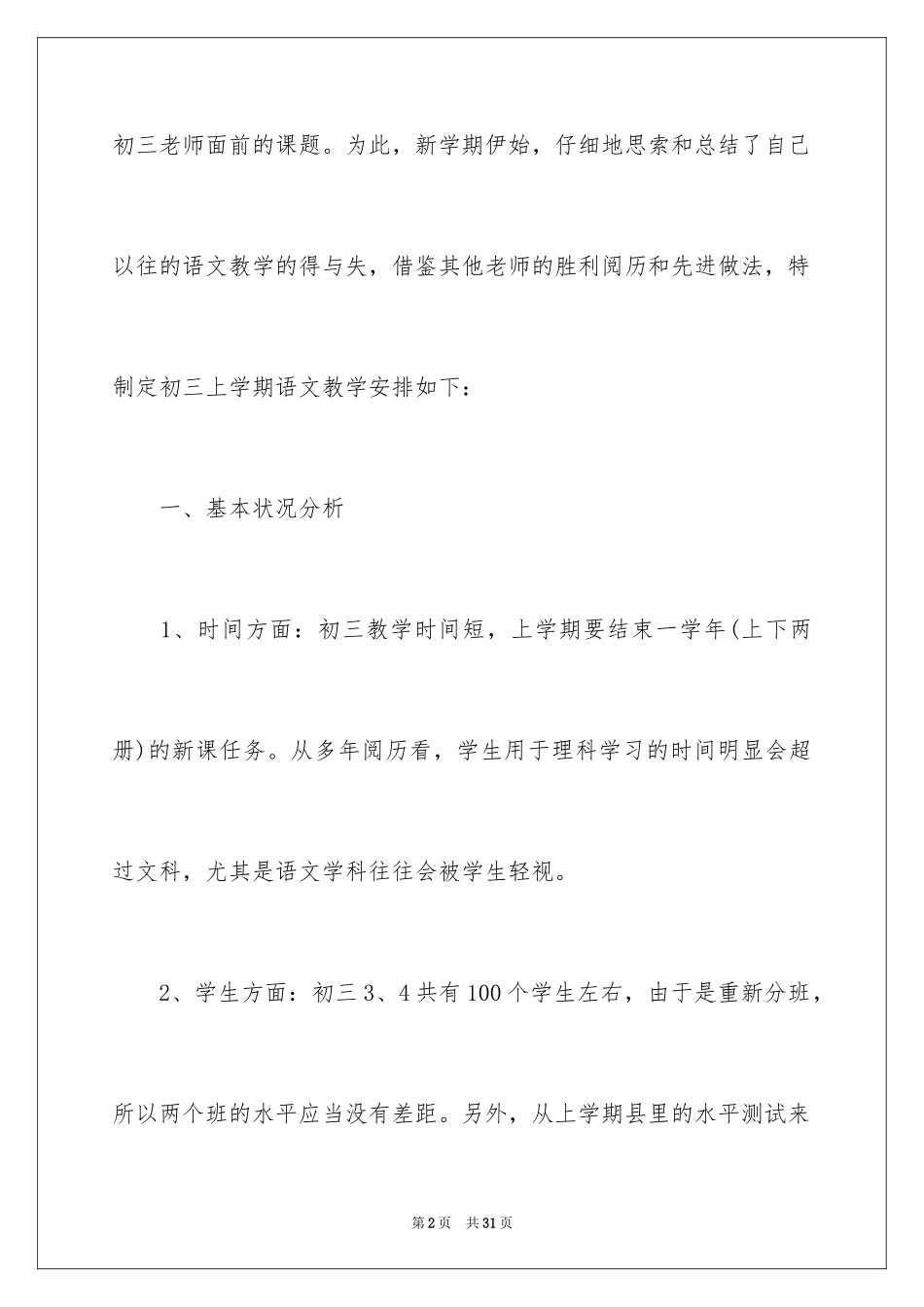 初三老师面前的课题。为此，新学期伊始，仔细地思索和总结了自己以往的语文教学的得与失，借鉴其他老师的胜利阅历和先进做法，特制定初三上学期语文教学安排如下：

一、基本状况分析

1、时间方面：初三教学时间短，上学期要结束一学年(上下两册)的新课任务。从多年阅历看，学生用于理科学习的时间明显会超过文科，尤其是语文学科往往会被学生轻视。

2、学生方面：初三3、4共有100个学生左右，由于是重新分班，所以两个班的水平应当没有差距。另外，从上学期县里的水平测试来

第2页 共31页